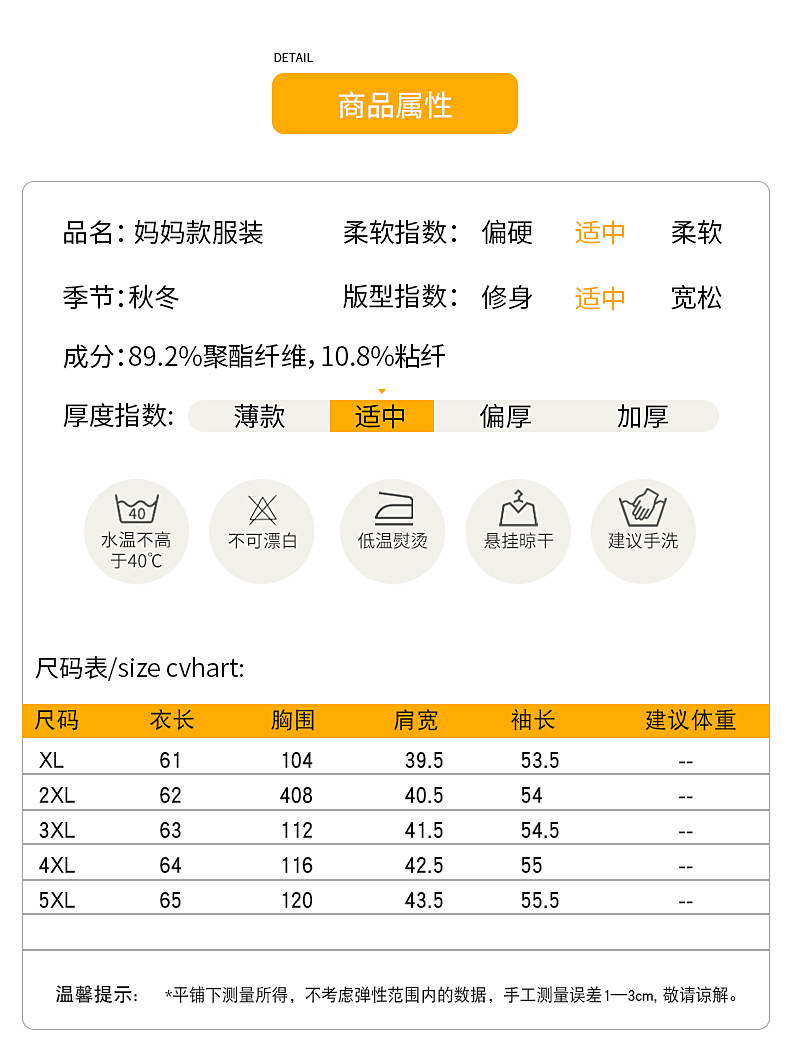 DETAIL

商品属性

品名：妈妈款服装

柔软指数： 偏硬 适中 柔软

季节：秋冬

版型指数： 修身 适中 宽松

成分：89.2%聚酯纤维，10.8%粘纤

厚度指数： 薄款 适中 偏厚 加厚

40
水温不高于40℃

不可漂白

低温熨烫

悬挂晾干

建议手洗

尺码表/size cvhart:

| 尺码 | 衣长 | 胸围 | 肩宽 | 袖长 | 建议体重 |
|---|---|---|---|---|---|
| XL | 61 | 104 | 39.5 | 53.5 | -- |
| 2XL | 62 | 408 | 40.5 | 54 | -- |
| 3XL | 63 | 112 | 41.5 | 54.5 | -- |
| 4XL | 64 | 116 | 42.5 | 55 | -- |
| 5XL | 65 | 120 | 43.5 | 55.5 | -- |

温馨提示： *平铺下测量所得，不考虑弹性范围内的数据，手工测量误差1—3cm，敬请谅解。